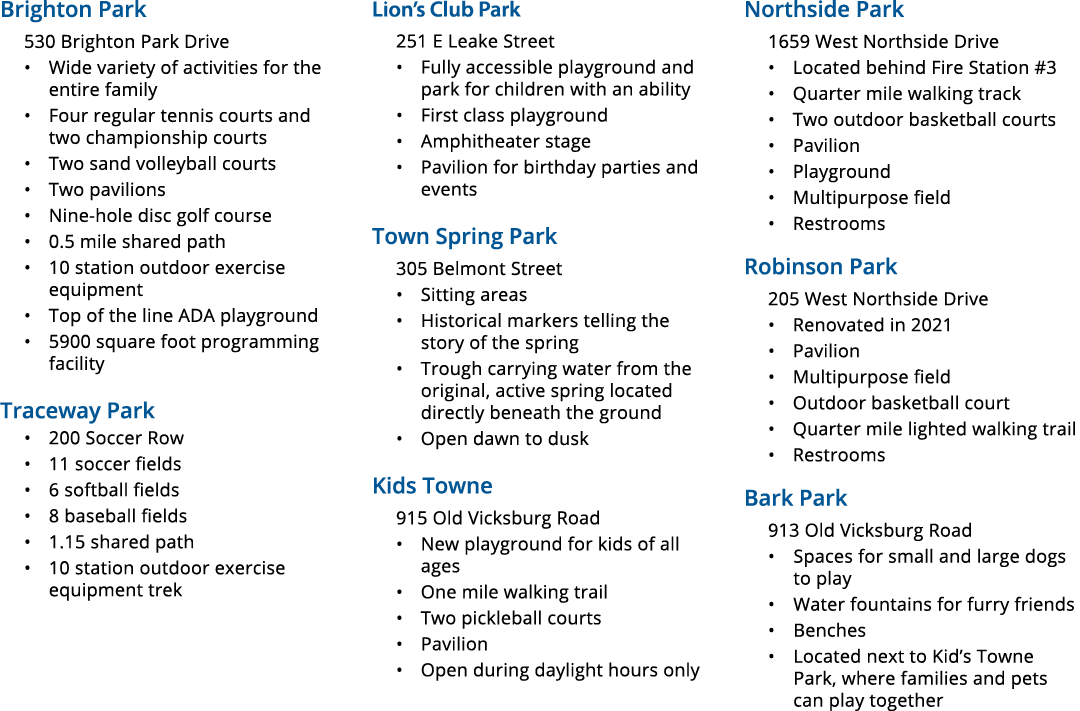 Brighton Park

530 Brighton Park Drive
• Wide variety of activities for the entire family
• Four regular tennis courts and two championship courts
• Two sand volleyball courts
• Two pavilions
• Nine-hole disc golf course
• 0.5 mile shared path
• 10 station outdoor exercise equipment
• Top of the line ADA playground
• 5900 square foot programming facility

Traceway Park

• 200 Soccer Row
• 11 soccer fields
• 6 softball fields
• 8 baseball fields
• 1.15 shared path
• 10 station outdoor exercise equipment trek

Lion's Club Park

251 E Leake Street
• Fully accessible playground and park for children with an ability
• First class playground
• Amphitheater stage
• Pavilion for birthday parties and events

Town Spring Park

305 Belmont Street
• Sitting areas
• Historical markers telling the story of the spring
• Trough carrying water from the original, active spring located directly beneath the ground
• Open dawn to dusk

Kids Towne

915 Old Vicksburg Road
• New playground for kids of all ages
• One mile walking trail
• Two pickleball courts
• Pavilion
• Open during daylight hours only

Northside Park

1659 West Northside Drive
• Located behind Fire Station #3
• Quarter mile walking track
• Two outdoor basketball courts
• Pavilion
• Playground
• Multipurpose field
• Restrooms

Robinson Park

205 West Northside Drive
• Renovated in 2021
• Pavilion
• Multipurpose field
• Outdoor basketball court
• Quarter mile lighted walking trail
• Restrooms

Bark Park

913 Old Vicksburg Road
• Spaces for small and large dogs to play
• Water fountains for furry friends
• Benches
• Located next to Kid's Towne Park, where families and pets can play together